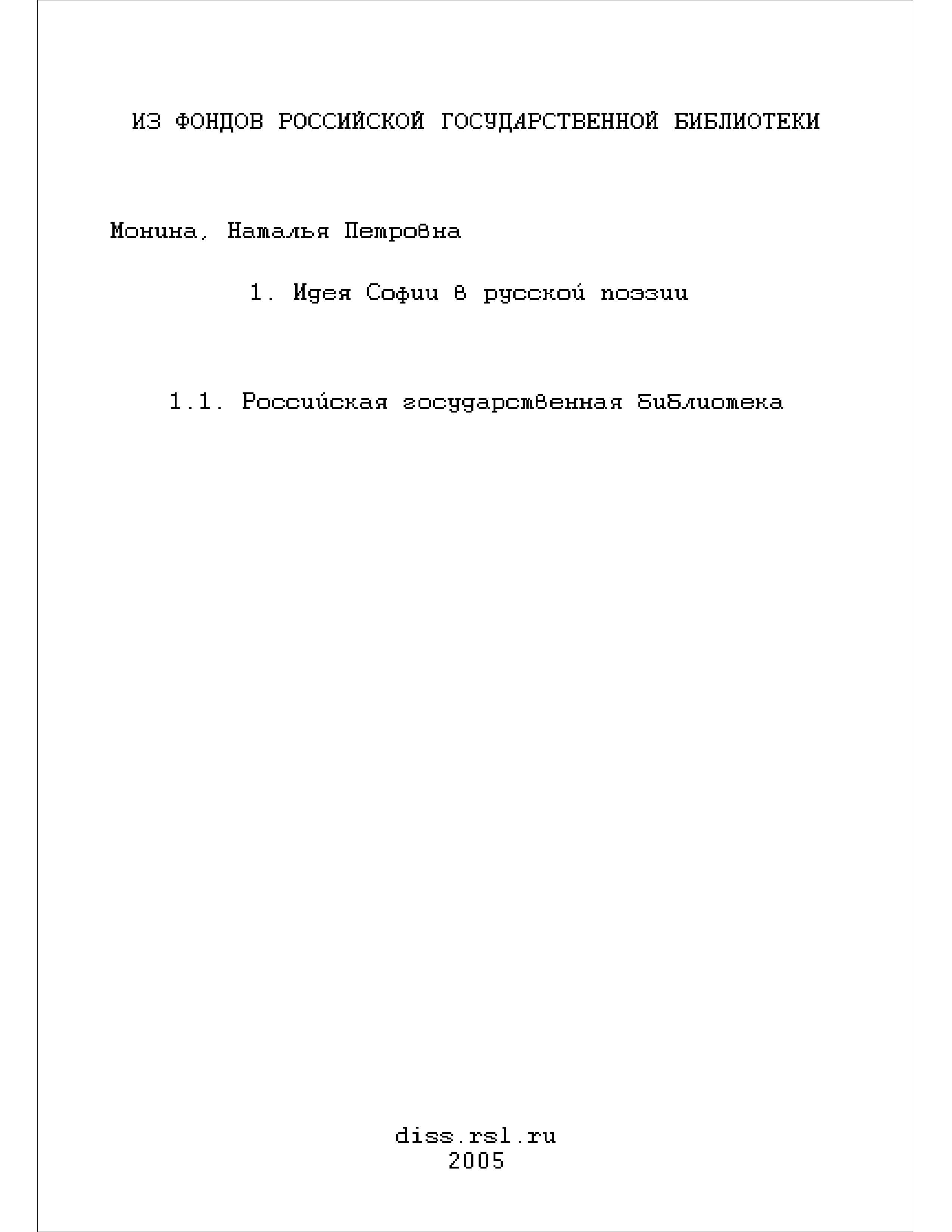 ИЗ ФОНДОВ РОССИЙСКОЙ ГОСУДАРСТВЕННОЙ БИБЛИОТЕКИ

Монина, Наталья Петровна

1. Идея Софии в русской поэзии

1.1. Российская государственная библиотека

diss.rsl.ru
2005